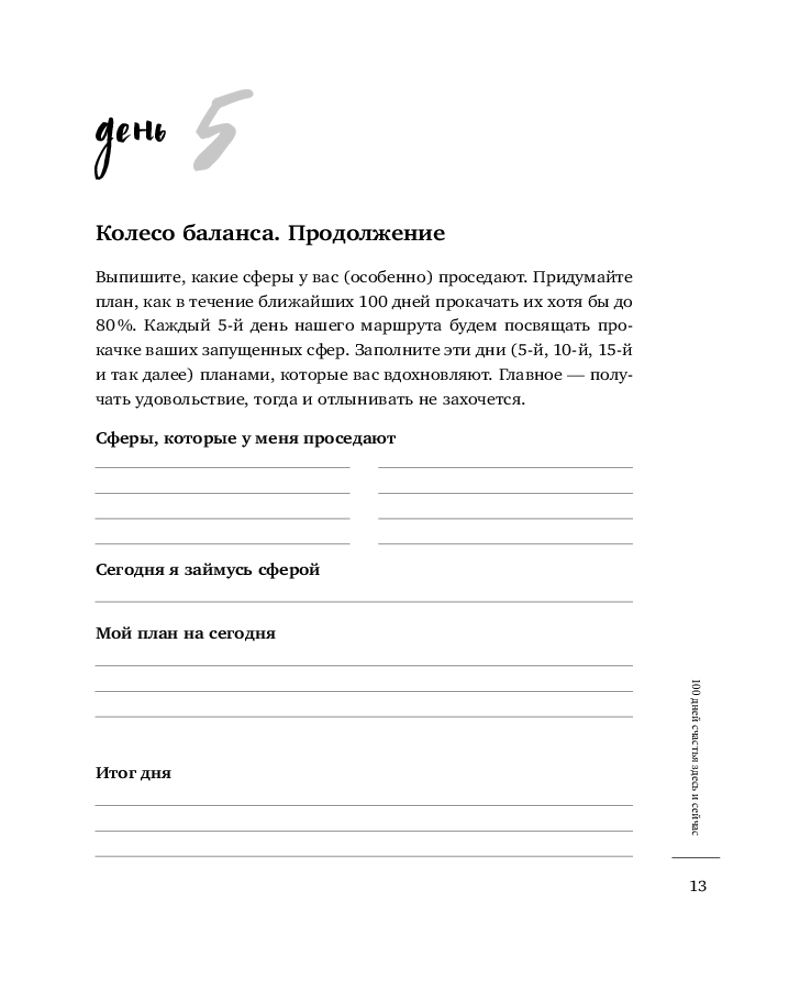 день 5

Колесо баланса. Продолжение

Выпишите, какие сферы у вас (особенно) проседают. Придумайте план, как в течение ближайших 100 дней прокачать их хотя бы до 80%. Каждый 5-й день нашего маршрута будем посвящать прокачке ваших запущенных сфер. Заполните эти дни (5-й, 10-й, 15-й и так далее) планами, которые вас вдохновляют. Главное — получать удовольствие, тогда и отлынивать не захочется.

Сферы, которые у меня проседают

Сегодня я займусь сферой

Мой план на сегодня

Итог дня

100 дней счастья здесь и сейчас

13